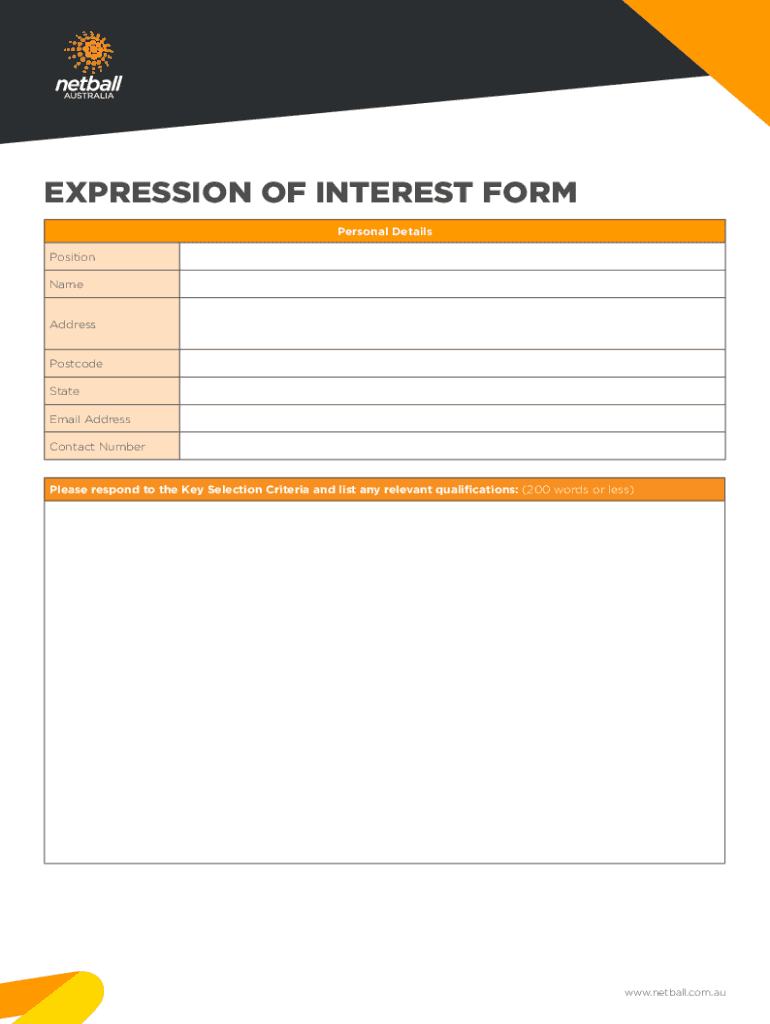 netball
AUSTRALIA

EXPRESSION OF INTEREST FORM

| Personal Details | |
|---|---|
| Position | |
| Name | |
| Address | |
| Postcode | |
| State | |
| Email Address | |
| Contact Number | |

Please respond to the Key Selection Criteria and list any relevant qualifications: (200 words or less)

www.netball.com.au